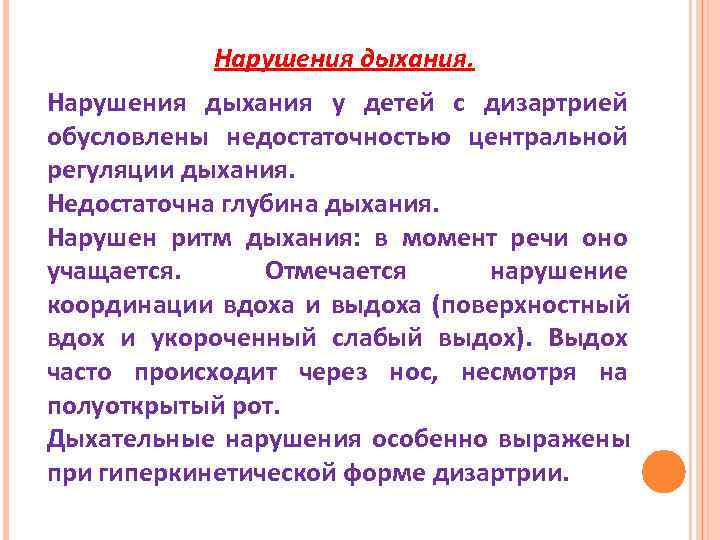 Нарушения дыхания.

Нарушения дыхания у детей с дизартрией обусловлены недостаточностью центральной регуляции дыхания.
Недостаточна глубина дыхания.
Нарушен ритм дыхания: в момент речи оно учащается. Отмечается нарушение координации вдоха и выдоха (поверхностный вдох и укороченный слабый выдох). Выдох часто происходит через нос, несмотря на полуоткрытый рот.
Дыхательные нарушения особенно выражены при гиперкинетической форме дизартрии.